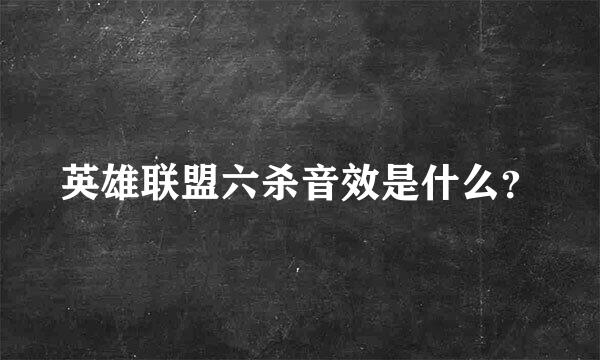 英雄联盟六杀音效是什么?